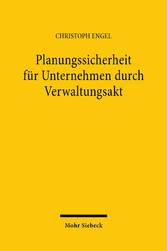 CHRISTOPH ENGEL

Planungssicherheit für Unternehmen durch Verwaltungsakt

Mohr Siebeck